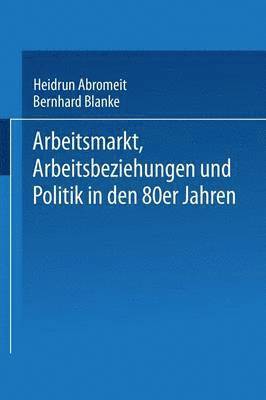 Heidrun Abromeit
Bernhard Blanke

Arbeitsmarkt, Arbeitsbeziehungen und Politik in den 80er Jahren